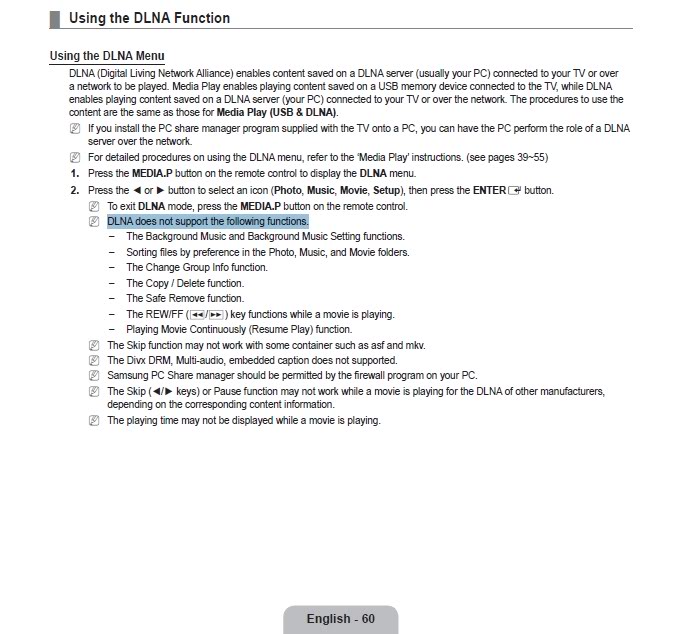 Using the DLNA Function

Using the DLNA Menu

DLNA (Digital Living Network Alliance) enables content saved on a DLNA server (usually your PC) connected to your TV or over a network to be played. Media Play enables playing content saved on a USB memory device connected to the TV, while DLNA enables playing content saved on a DLNA server (your PC) connected to your TV or over the network. The procedures to use the content are the same as those for Media Play (USB & DLNA).

If you install the PC share manager program supplied with the TV onto a PC, you can have the PC perform the role of a DLNA server over the network.

For detailed procedures on using the DLNA menu, refer to the 'Media Play' instructions. (see pages 39~55)

1. Press the MEDIA.P button on the remote control to display the DLNA menu.

2. Press the ◄ or ► button to select an icon (Photo, Music, Movie, Setup), then press the ENTER button.

To exit DLNA mode, press the MEDIA.P button on the remote control.

DLNA does not support the following functions.

– The Background Music and Background Music Setting functions.
– Sorting files by preference in the Photo, Music, and Movie folders.
– The Change Group Info function.
– The Copy / Delete function.
– The Safe Remove function.
– The REW/FF (◄◄/►►) key functions while a movie is playing.
– Playing Movie Continuously (Resume Play) function.

The Skip function may not work with some container such as asf and mkv.

The Divx DRM, Multi-audio, embedded caption does not supported.

Samsung PC Share manager should be permitted by the firewall program on your PC.

The Skip (◄/► keys) or Pause function may not work while a movie is playing for the DLNA of other manufacturers, depending on the corresponding content information.

The playing time may not be displayed while a movie is playing.

English - 60